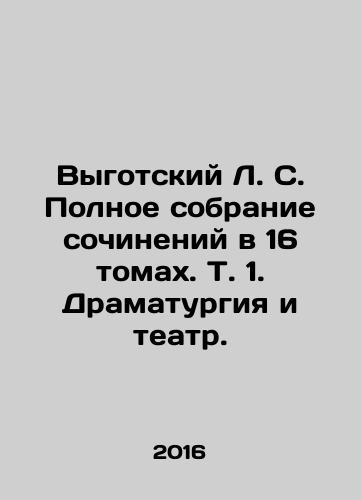 Выготский Л. С. Полное собрание сочинений в 16 томах. Т. 1. Драматургия и театр.

2016